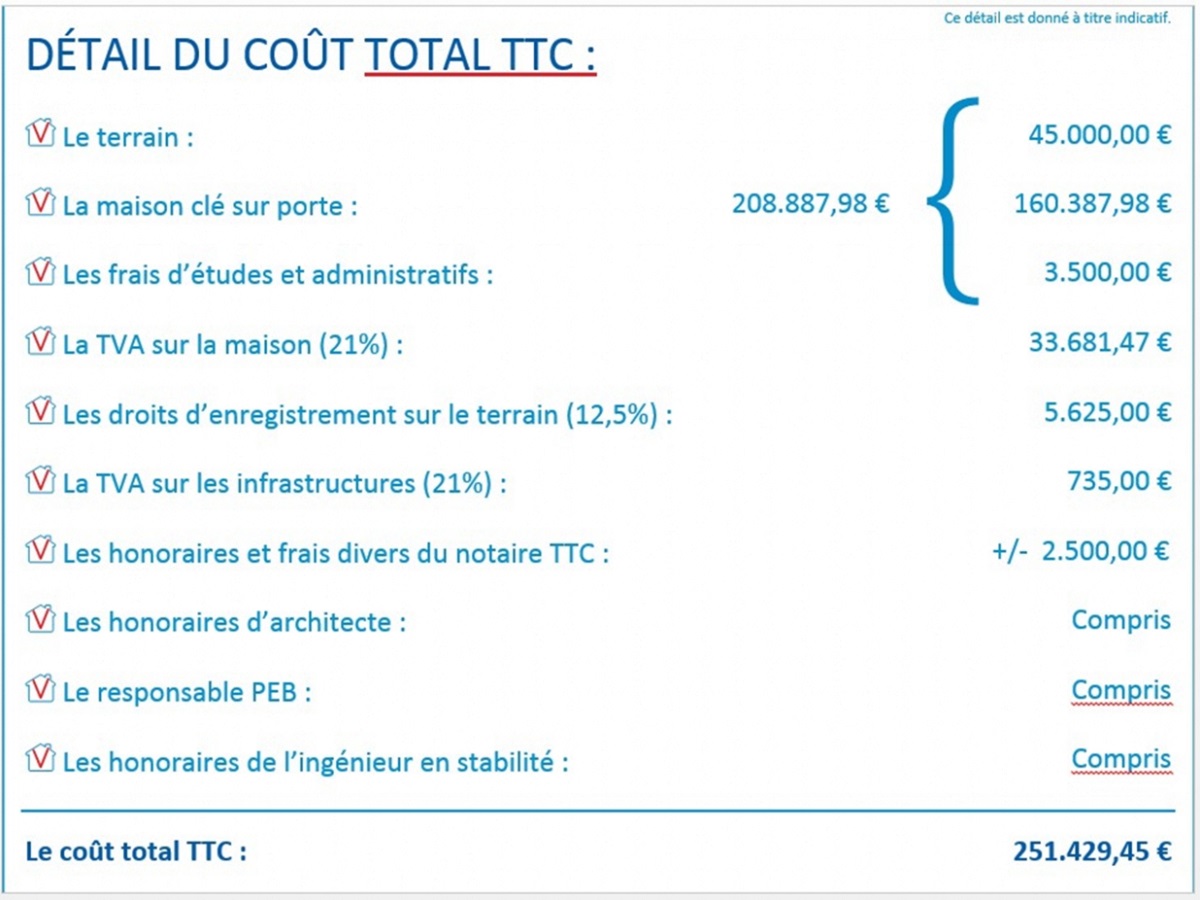 Ce détail est donné à titre indicatif.

DÉTAIL DU COÛT TOTAL TTC :

Le terrain : 45.000,00 €

La maison clé sur porte : 208.887,98 € 160.387,98 €

Les frais d'études et administratifs : 3.500,00 €

La TVA sur la maison (21%) : 33.681,47 €

Les droits d'enregistrement sur le terrain (12,5%) : 5.625,00 €

La TVA sur les infrastructures (21%) : 735,00 €

Les honoraires et frais divers du notaire TTC : +/- 2.500,00 €

Les honoraires d'architecte : Compris

Le responsable PEB : Compris

Les honoraires de l'ingénieur en stabilité : Compris

Le coût total TTC : 251.429,45 €